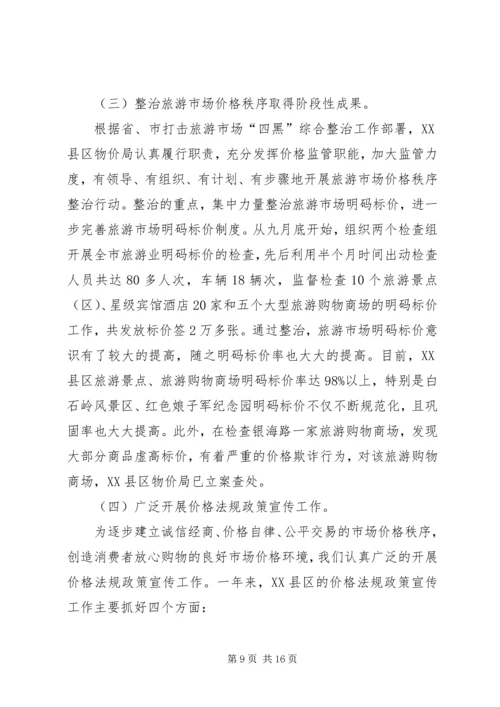 （三）整治旅游市场价格秩序取得阶段性成果。

根据省、市打击旅游市场“四黑”综合整治工作部署，XX县区物价局认真履行职责，充分发挥价格监管职能，加大监管力度，有领导、有组织、有计划、有步骤地开展旅游市场价格秩序整治行动。整治的重点，集中力量整治旅游市场明码标价，进一步完善旅游市场明码标价制度。从九月底开始，组织两个检查组开展全市旅游业明码标价的检查，先后利用半个月时间出动检查人员共达80多人次，车辆18辆次，监督检查10个旅游景点（区）、星级宾馆酒店20家和五个大型旅游购物商场的明码标价工作，共发放标价签2万多张。通过整治，旅游市场明码标价意识有了较大的提高，随之明码标价率也大大的提高。目前，XX县区旅游景点、旅游购物商场明码标价率达98%以上，特别是白石岭风景区、红色娘子军纪念园明码标价不仅不断规范化，且巩固率也大大提高。此外，在检查银海路一家旅游购物商场，发现大部分商品虚高标价，有着严重的价格欺诈行为，对该旅游购物商场，XX县区物价局已立案查处。

（四）广泛开展价格法规政策宣传工作。

为逐步建立诚信经商、价格自律、公平交易的市场价格秩序，创造消费者放心购物的良好市场价格环境，我们认真广泛的开展价格法规政策宣传工作。一年来，XX县区的价格法规政策宣传工作主要抓好四个方面：

第9页 共16页